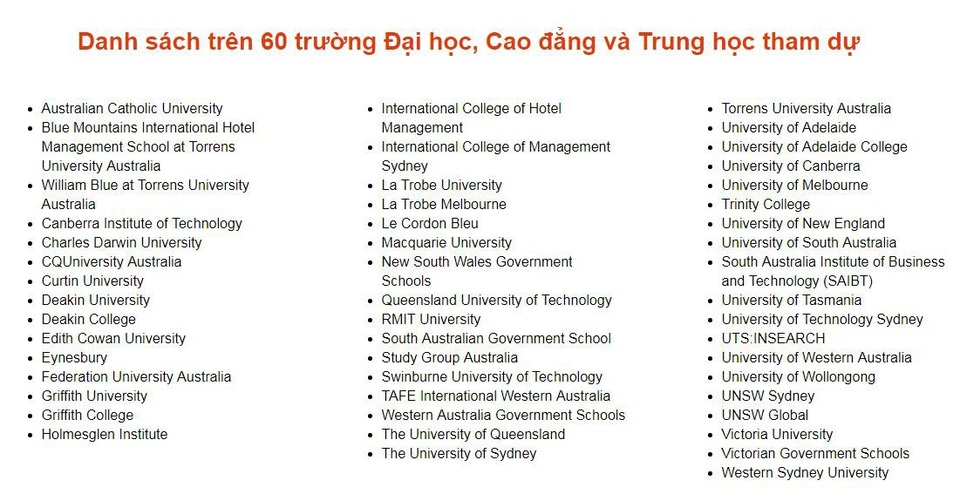 Danh sách trên 60 trường Đại học, Cao đẳng và Trung học tham dự

- Australian Catholic University
- Blue Mountains International Hotel Management School at Torrens University Australia
- William Blue at Torrens University Australia
- Canberra Institute of Technology
- Charles Darwin University
- CQUniversity Australia
- Curtin University
- Deakin University
- Deakin College
- Edith Cowan University
- Eynesbury
- Federation University Australia
- Griffith University
- Griffith College
- Holmesglen Institute

- International College of Hotel Management
- International College of Management Sydney
- La Trobe University
- La Trobe Melbourne
- Le Cordon Bleu
- Macquarie University
- New South Wales Government Schools
- Queensland University of Technology
- RMIT University
- South Australian Government School
- Study Group Australia
- Swinburne University of Technology
- TAFE International Western Australia
- Western Australia Government Schools
- The University of Queensland
- The University of Sydney

- Torrens University Australia
- University of Adelaide
- University of Adelaide College
- University of Canberra
- University of Melbourne
- Trinity College
- University of New England
- University of South Australia
- South Australia Institute of Business and Technology (SAIBT)
- University of Tasmania
- University of Technology Sydney
- UTS:INSEARCH
- University of Western Australia
- University of Wollongong
- UNSW Sydney
- UNSW Global
- Victoria University
- Victorian Government Schools
- Western Sydney University